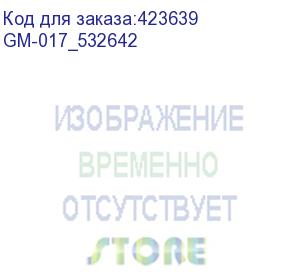 Код для заказа:423639
GM-017_532642

ИЗОБРАЖЕНИЕ
ВРЕМЕННО
ОТСУТСТВУЕТ
STORE